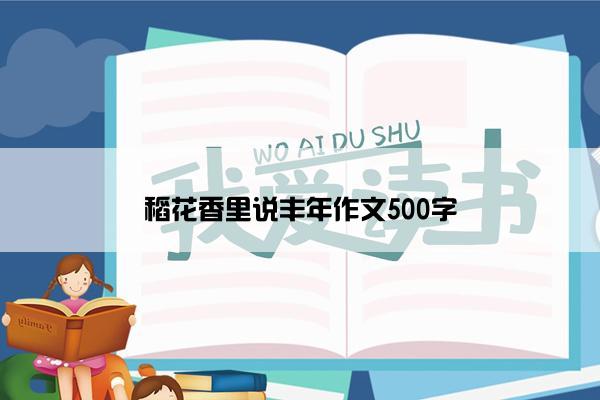 WO AI DU SHU
我爱读书
稻花香里说丰年作文500字
Family